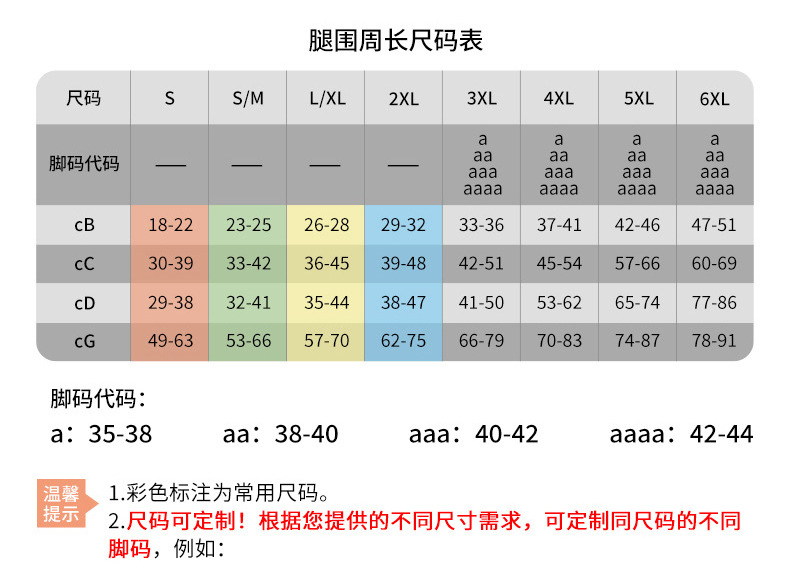 腿围周长尺码表

| 尺码 | S | S/M | L/XL | 2XL | 3XL | 4XL | 5XL | 6XL |
|---|---|---|---|---|---|---|---|---|
| 脚码代码 | —— | —— | —— | —— | a aa aaa aaaa | a aa aaa aaaa | a aa aaa aaaa | a aa aaa aaaa |
| cB | 18-22 | 23-25 | 26-28 | 29-32 | 33-36 | 37-41 | 42-46 | 47-51 |
| cC | 30-39 | 33-42 | 36-45 | 39-48 | 42-51 | 45-54 | 57-66 | 60-69 |
| cD | 29-38 | 32-41 | 35-44 | 38-47 | 41-50 | 53-62 | 65-74 | 77-86 |
| cG | 49-63 | 53-66 | 57-70 | 62-75 | 66-79 | 70-83 | 74-87 | 78-91 |

脚码代码：

a：35-38 aa：38-40 aaa：40-42 aaaa：42-44

温馨提示

1.彩色标注为常用尺码。
2.尺码可定制！根据您提供的不同尺寸需求，可定制同尺码的不同脚码，例如：